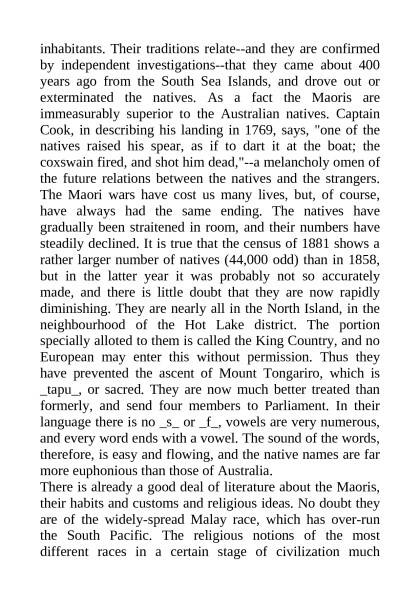 inhabitants. Their traditions relate--and they are confirmed by independent investigations--that they came about 400 years ago from the South Sea Islands, and drove out or exterminated the natives. As a fact the Maoris are immeasurably superior to the Australian natives. Captain Cook, in describing his landing in 1769, says, "one of the natives raised his spear, as if to dart it at the boat; the coxswain fired, and shot him dead,"--a melancholy omen of the future relations between the natives and the strangers. The Maori wars have cost us many lives, but, of course, have always had the same ending. The natives have gradually been straitened in room, and their numbers have steadily declined. It is true that the census of 1881 shows a rather larger number of natives (44,000 odd) than in 1858, but in the latter year it was probably not so accurately made, and there is little doubt that they are now rapidly diminishing. They are nearly all in the North Island, in the neighbourhood of the Hot Lake district. The portion specially alloted to them is called the King Country, and no European may enter this without permission. Thus they have prevented the ascent of Mount Tongariro, which is _tapu_, or sacred. They are now much better treated than formerly, and send four members to Parliament. In their language there is no _s_ or _f_, vowels are very numerous, and every word ends with a vowel. The sound of the words, therefore, is easy and flowing, and the native names are far more euphonious than those of Australia.
There is already a good deal of literature about the Maoris, their habits and customs and religious ideas. No doubt they are of the widely-spread Malay race, which has over-run the South Pacific. The religious notions of the most different races in a certain stage of civilization much